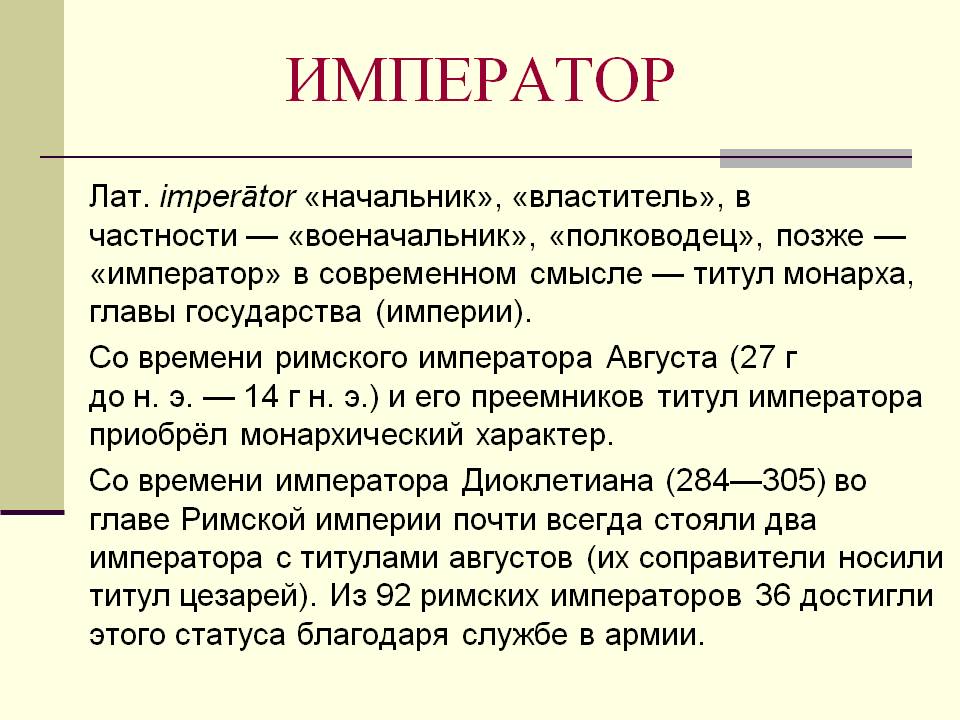 ИМПЕРАТОР

Лат. imperātor «начальник», «властитель», в частности — «военачальник», «полководец», позже — «император» в современном смысле — титул монарха, главы государства (империи).

Со времени римского императора Августа (27 г до н. э. — 14 г н. э.) и его преемников титул императора приобрёл монархический характер.

Со времени императора Диоклетиана (284—305) во главе Римской империи почти всегда стояли два императора с титулами августов (их соправители носили титул цезарей). Из 92 римских императоров 36 достигли этого статуса благодаря службе в армии.